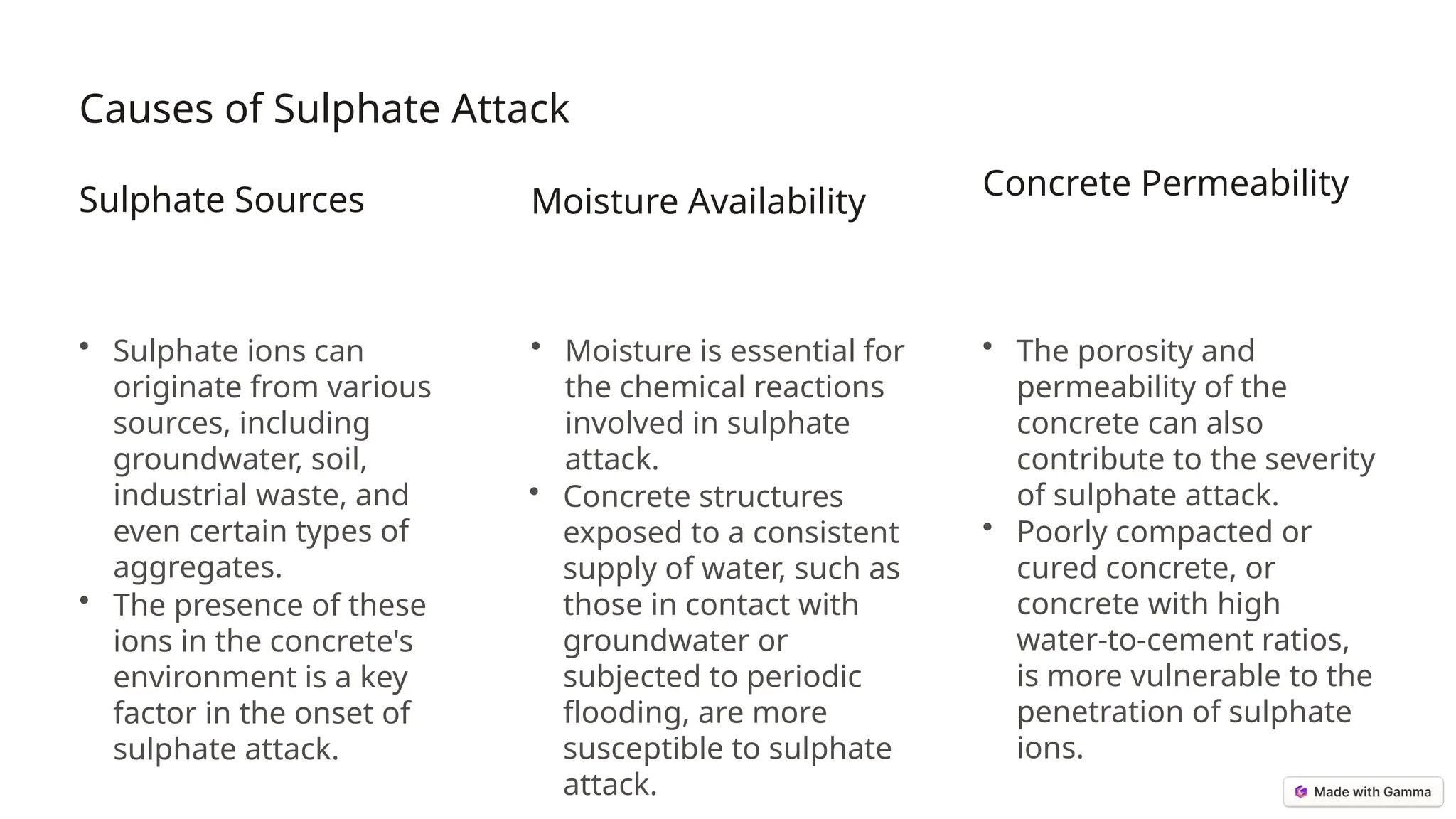 Causes of Sulphate Attack

Sulphate Sources

• Sulphate ions can originate from various sources, including groundwater, soil, industrial waste, and even certain types of aggregates.
• The presence of these ions in the concrete's environment is a key factor in the onset of sulphate attack.

Moisture Availability

• Moisture is essential for the chemical reactions involved in sulphate attack.
• Concrete structures exposed to a consistent supply of water, such as those in contact with groundwater or subjected to periodic flooding, are more susceptible to sulphate attack.

Concrete Permeability

• The porosity and permeability of the concrete can also contribute to the severity of sulphate attack.
• Poorly compacted or cured concrete, or concrete with high water-to-cement ratios, is more vulnerable to the penetration of sulphate ions.

Made with Gamma